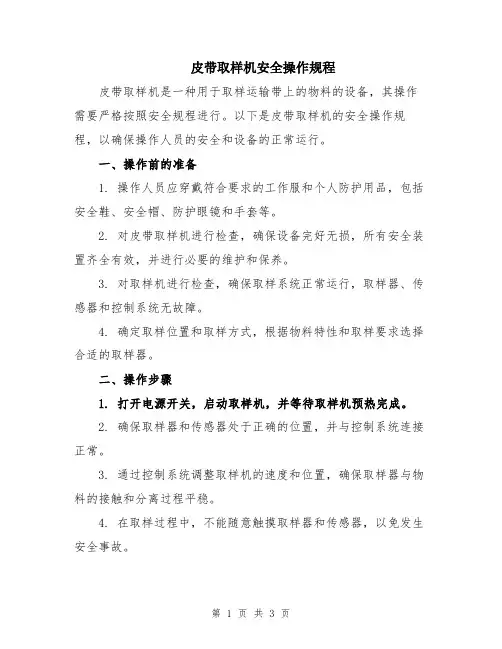 皮带取样机安全操作规程

皮带取样机是一种用于取样运输带上的物料的设备，其操作需要严格按照安全规程进行。以下是皮带取样机的安全操作规程，以确保操作人员的安全和设备的正常运行。

一、操作前的准备

1. 操作人员应穿戴符合要求的工作服和个人防护用品，包括安全鞋、安全帽、防护眼镜和手套等。

2. 对皮带取样机进行检查，确保设备完好无损，所有安全装置齐全有效，并进行必要的维护和保养。

3. 对取样机进行检查，确保取样系统正常运行，取样器、传感器和控制系统无故障。

4. 确定取样位置和取样方式，根据物料特性和取样要求选择合适的取样器。

二、操作步骤

1. 打开电源开关，启动取样机，并等待取样机预热完成。

2. 确保取样器和传感器处于正确的位置，并与控制系统连接正常。

3. 通过控制系统调整取样机的速度和位置，确保取样器与物料的接触和分离过程平稳。

4. 在取样过程中，不能随意触摸取样器和传感器，以免发生安全事故。

第 1 页 共 3 页